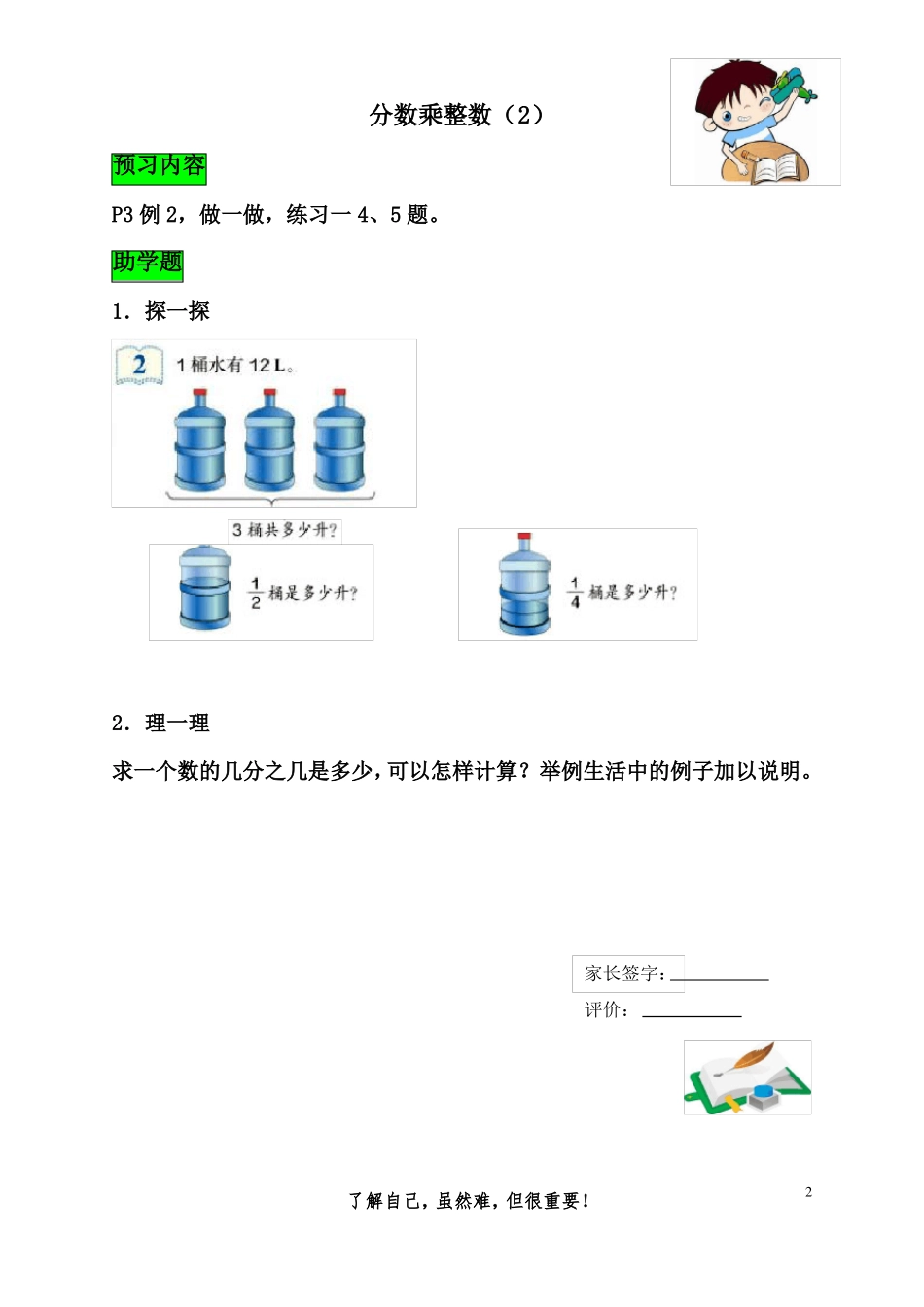 分数乘整数（2）

预习内容

P3 例 2，做一做，练习一 4、5 题。

助学题

1．探一探

2

1 桶水有 12 L。

3 桶共多少升？

$\frac{1}{2}$ 桶是多少升？

$\frac{1}{4}$ 桶是多少升？

2．理一理

求一个数的几分之几是多少，可以怎样计算？举例生活中的例子加以说明。

家长签字：

评价：

了解自己，虽然难，但很重要！

2